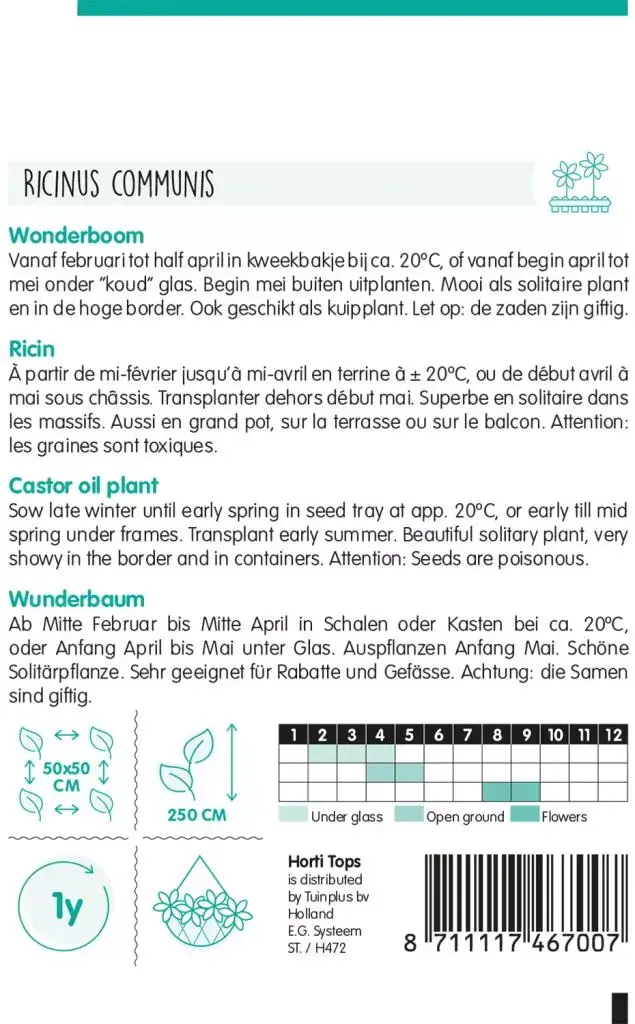 RICINUS COMMUNIS

Wonderboom
Vanaf februari tot half april in kweekbakje bij ca. 20°C, of vanaf begin april tot mei onder "koud" glas. Begin mei buiten uitplanten. Mooi als solitaire plant en in de hoge border. Ook geschikt als kuipplant. Let op: de zaden zijn giftig.

Ricin
À partir de mi-février jusqu'à mi-avril en terrine à ± 20°C, ou de début avril à mai sous châssis. Transplanter dehors début mai. Superbe en solitaire dans les massifs. Aussi en grand pot, sur la terrasse ou sur le balcon. Attention: les graines sont toxiques.

Castor oil plant
Sow late winter until early spring in seed tray at app. 20°C, or early till mid spring under frames. Transplant early summer. Beautiful solitary plant, very showy in the border and in containers. Attention: Seeds are poisonous.

Wunderbaum
Ab Mitte Februar bis Mitte April in Schalen oder Kasten bei ca. 20°C, oder Anfang April bis Mai unter Glas. Auspflanzen Anfang Mai. Schöne Solitärpflanze. Sehr geeignet für Rabatte und Gefässe. Achtung: die Samen sind giftig.

50x50 CM

250 CM

| 1 | 2 | 3 | 4 | 5 | 6 | 7 | 8 | 9 | 10 | 11 | 12 |
|---|---|---|---|---|---|---|---|---|---|---|---|
| | | | | | | | | | | | |
| | | | | | | | | | | | |
| | | | | | | | | | | | |

Under glass Open ground Flowers

1y

Horti Tops
is distributed by Tuinplus bv Holland
E.G. Systeem
ST. / H472

8 711117 467007